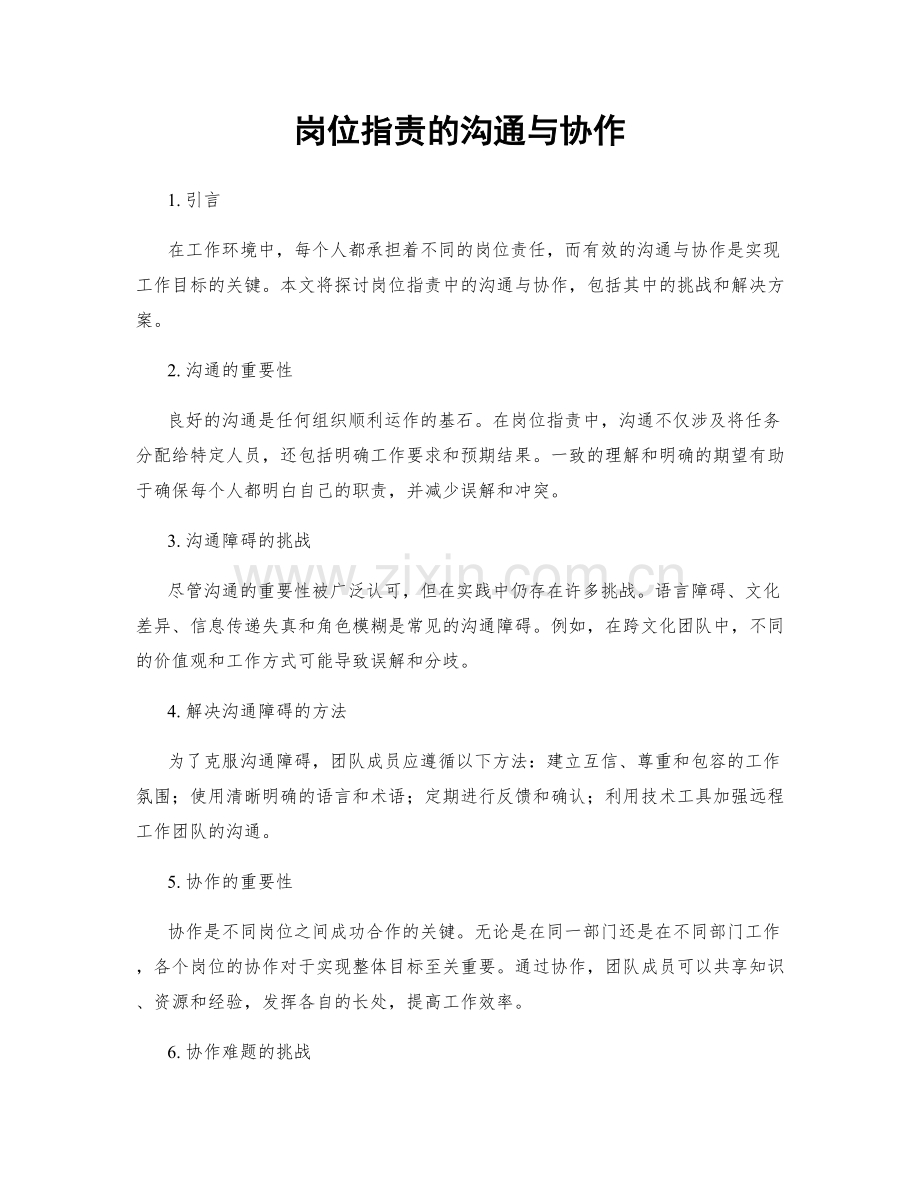 岗位指责的沟通与协作

1.引言

在工作环境中，每个人都承担着不同的岗位责任，而有效的沟通与协作是实现工作目标的关键。本文将探讨岗位指责中的沟通与协作，包括其中的挑战和解决方案。

2.沟通的重要性

良好的沟通是任何组织顺利运作的基石。在岗位指责中，沟通不仅涉及将任务分配给特定人员，还包括明确工作要求和预期结果。一致的理解和明确的期望有助于确保每个人都明白自己的职责，并减少误解和冲突。

3.沟通障碍的挑战

尽管沟通的重要性被广泛认可，但在实践中仍存在许多挑战。语言障碍、文化差异、信息传递失真和角色模糊是常见的沟通障碍。例如，在跨文化团队中，不同的价值观和工作方式可能导致误解和分歧。

4.解决沟通障碍的方法

为了克服沟通障碍，团队成员应遵循以下方法：建立互信、尊重和包容的工作氛围；使用清晰明确的语言和术语；定期进行反馈和确认；利用技术工具加强远程工作团队的沟通。

5.协作的重要性

协作是不同岗位之间成功合作的关键。无论是在同一部门还是在不同部门工作，各个岗位的协作对于实现整体目标至关重要。通过协作，团队成员可以共享知识、资源和经验，发挥各自的长处，提高工作效率。

6.协作难题的挑战

www.zixin.com.cn